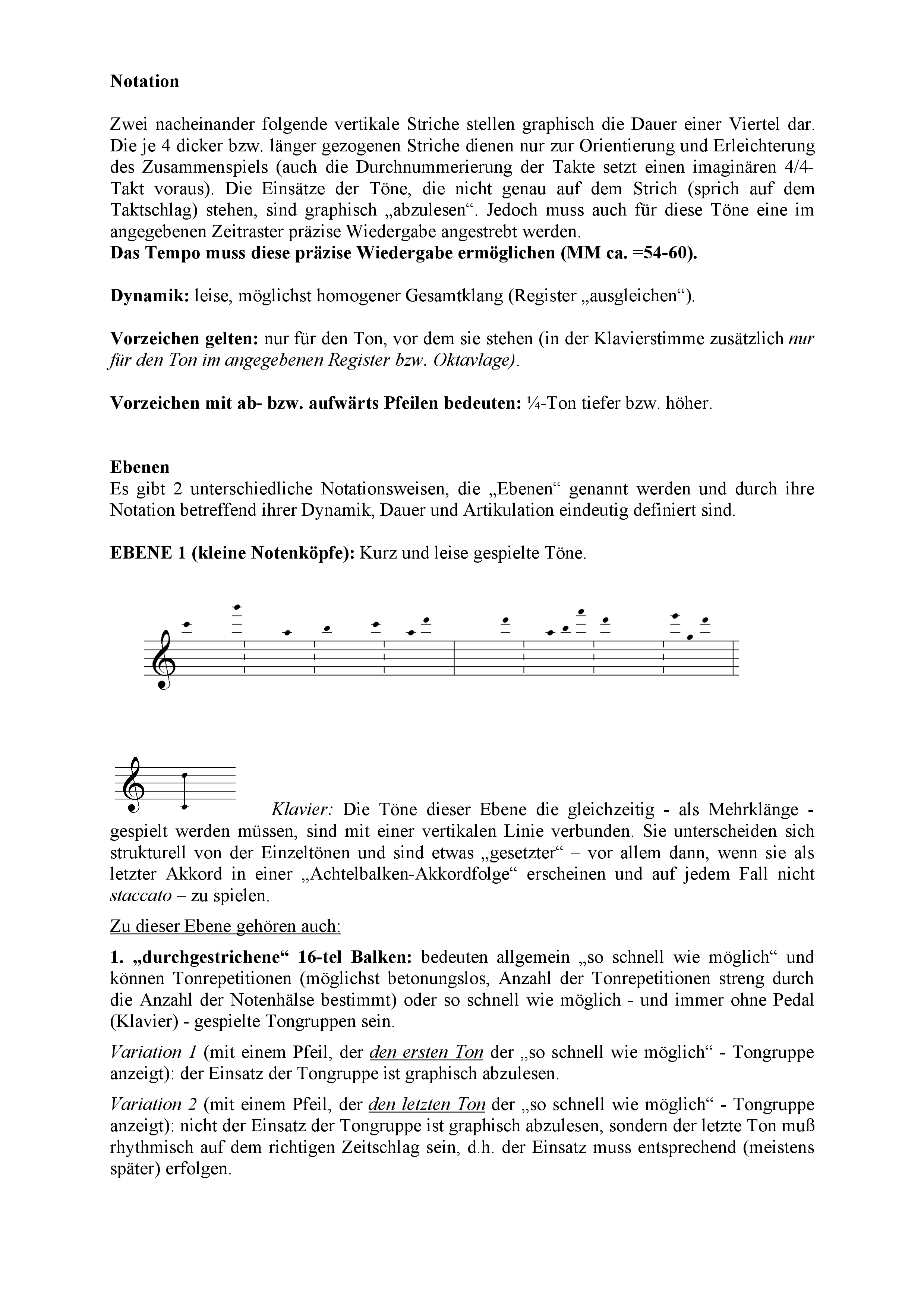 Notation

Zwei nacheinander folgende vertikale Striche stellen graphisch die Dauer einer Viertel dar. Die je 4 dicker bzw. länger gezogenen Striche dienen nur zur Orientierung und Erleichterung des Zusammenspiels (auch die Durchnummerierung der Takte setzt einen imaginären 4/4-Takt voraus). Die Einsätze der Töne, die nicht genau auf dem Strich (sprich auf dem Taktschlag) stehen, sind graphisch „abzulesen“. Jedoch muss auch für diese Töne eine im angegebenen Zeitraster präzise Wiedergabe angestrebt werden.
Das Tempo muss diese präzise Wiedergabe ermöglichen (MM ca. =54-60).

Dynamik: leise, möglichst homogener Gesamtklang (Register „ausgleichen“).

Vorzeichen gelten: nur für den Ton, vor dem sie stehen (in der Klavierstimme zusätzlich nur für den Ton im angegebenen Register bzw. Oktavlage).

Vorzeichen mit ab- bzw. aufwärts Pfeilen bedeuten: ¼-Ton tiefer bzw. höher.

Ebenen
Es gibt 2 unterschiedliche Notationsweisen, die „Ebenen“ genannt werden und durch ihre Notation betreffend ihrer Dynamik, Dauer und Artikulation eindeutig definiert sind.

EBENE 1 (kleine Notenköpfe): Kurz und leise gespielte Töne.

Klavier: Die Töne dieser Ebene die gleichzeitig - als Mehrklänge - gespielt werden müssen, sind mit einer vertikalen Linie verbunden. Sie unterscheiden sich strukturell von der Einzeltönen und sind etwas „gesetzter“ – vor allem dann, wenn sie als letzter Akkord in einer „Achtelbalken-Akkordfolge“ erscheinen und auf jedem Fall nicht staccato – zu spielen.

Zu dieser Ebene gehören auch:

1. „durchgestrichene“ 16-tel Balken: bedeuten allgemein „so schnell wie möglich“ und können Tonrepetitionen (möglichst betonungslos, Anzahl der Tonrepetitionen streng durch die Anzahl der Notenhälse bestimmt) oder so schnell wie möglich - und immer ohne Pedal (Klavier) - gespielte Tongruppen sein.

Variation 1 (mit einem Pfeil, der den ersten Ton der „so schnell wie möglich“ - Tongruppe anzeigt): der Einsatz der Tongruppe ist graphisch abzulesen.

Variation 2 (mit einem Pfeil, der den letzten Ton der „so schnell wie möglich“ - Tongruppe anzeigt): nicht der Einsatz der Tongruppe ist graphisch abzulesen, sondern der letzte Ton muß rhythmisch auf dem richtigen Zeitschlag sein, d.h. der Einsatz muss entsprechend (meistens später) erfolgen.